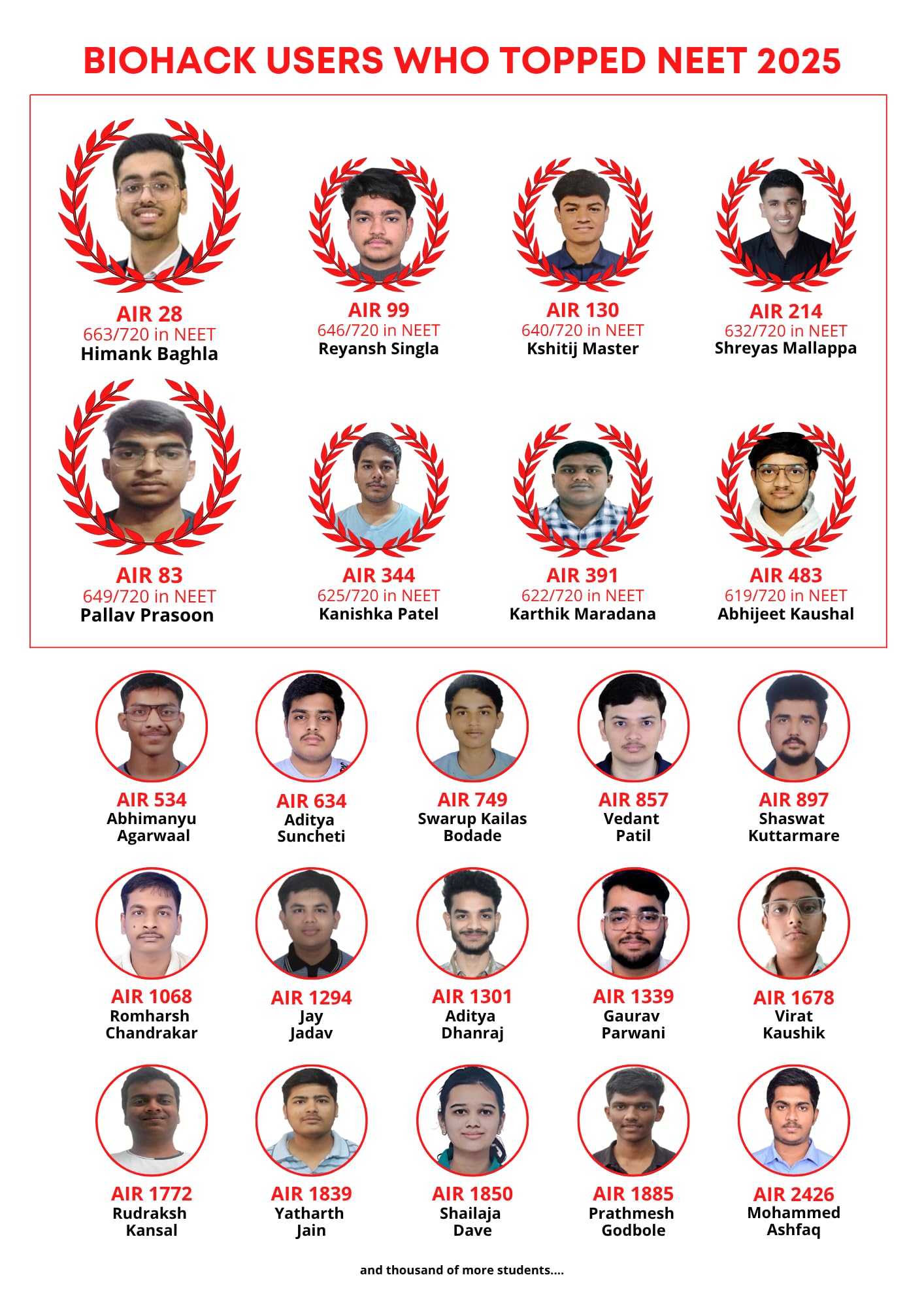 BIOHACK USERS WHO TOPPED NEET 2025

AIR 28
663/720 in NEET
Himank Baghla

AIR 99
646/720 in NEET
Reyansh Singla

AIR 130
640/720 in NEET
Kshitij Master

AIR 214
632/720 in NEET
Shreyas Mallappa

AIR 83
649/720 in NEET
Pallav Prasoon

AIR 344
625/720 in NEET
Kanishka Patel

AIR 391
622/720 in NEET
Karthik Maradana

AIR 483
619/720 in NEET
Abhijeet Kaushal

AIR 534
Abhimanyu
Agarwaal

AIR 634
Aditya
Suncheti

AIR 749
Swarup Kailas
Bodade

AIR 857
Vedant
Patil

AIR 897
Shaswat
Kuttarmare

AIR 1068
Romharsh
Chandrakar

AIR 1294
Jay
Jadav

AIR 1301
Aditya
Dhanraj

AIR 1339
Gaurav
Parwani

AIR 1678
Virat
Kaushik

AIR 1772
Rudraksh
Kansal

AIR 1839
Yatharth
Jain

AIR 1850
Shailaja
Dave

AIR 1885
Prathmesh
Godbole

AIR 2426
Mohammed
Ashfaq

and thousand of more students....